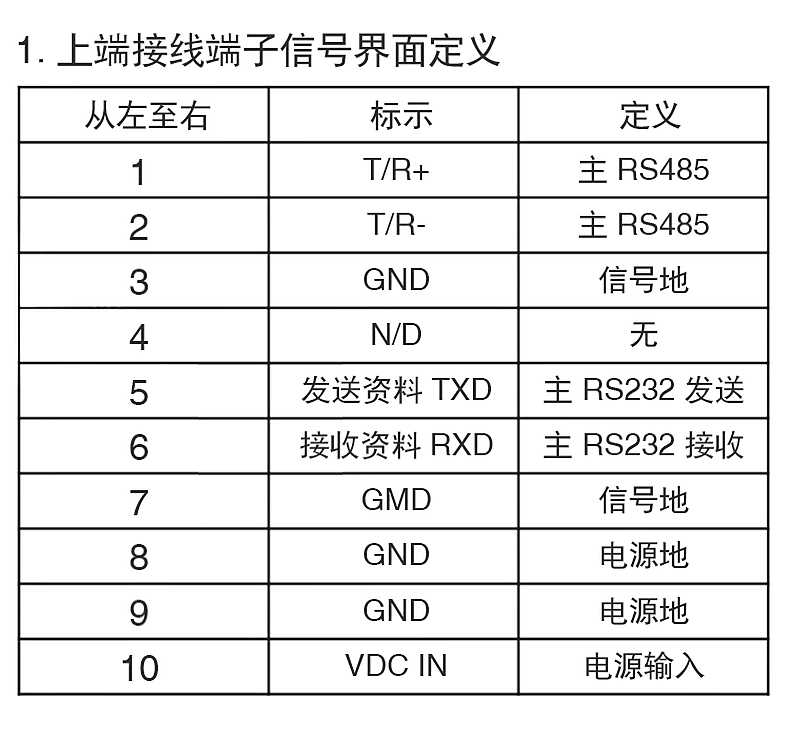 1. 上端接线端子信号界面定义

| 从左至右 | 标示 | 定义 |
|---|---|---|
| 1 | T/R+ | 主 RS485 |
| 2 | T/R- | 主 RS485 |
| 3 | GND | 信号地 |
| 4 | N/D | 无 |
| 5 | 发送资料 TXD | 主 RS232 发送 |
| 6 | 接收资料 RXD | 主 RS232 接收 |
| 7 | GMD | 信号地 |
| 8 | GND | 电源地 |
| 9 | GND | 电源地 |
| 10 | VDC IN | 电源输入 |